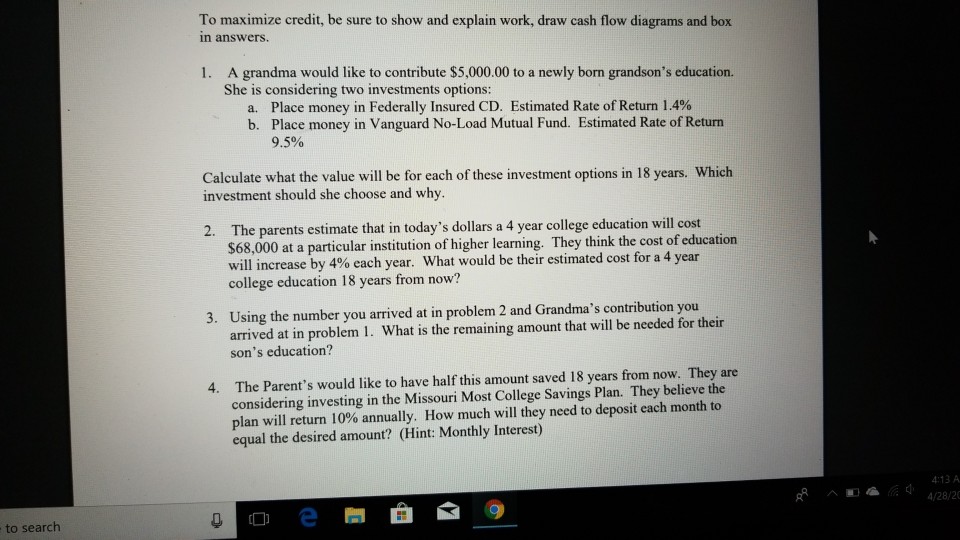 To maximize credit, be sure to show and explain work, draw cash flow diagrams and box in answers.

1. A grandma would like to contribute $5,000.00 to a newly born grandson's education. She is considering two investments options:
a. Place money in Federally Insured CD. Estimated Rate of Return 1.4%
b. Place money in Vanguard No-Load Mutual Fund. Estimated Rate of Return 9.5%

Calculate what the value will be for each of these investment options in 18 years. Which investment should she choose and why.

2. The parents estimate that in today's dollars a 4 year college education will cost $68,000 at a particular institution of higher learning. They think the cost of education will increase by 4% each year. What would be their estimated cost for a 4 year college education 18 years from now?

3. Using the number you arrived at in problem 2 and Grandma's contribution you arrived at in problem 1. What is the remaining amount that will be needed for their son's education?

4. The Parent's would like to have half this amount saved 18 years from now. They are considering investing in the Missouri Most College Savings Plan. They believe the plan will return 10% annually. How much will they need to deposit each month to equal the desired amount? (Hint: Monthly Interest)

to search

4:13 A
4/28/2